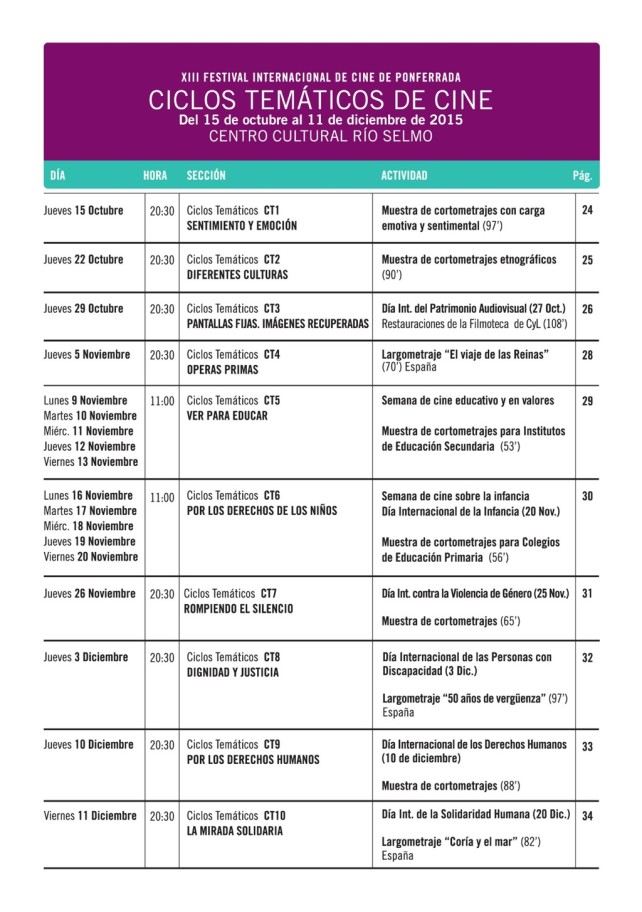 XIII FESTIVAL INTERNACIONAL DE CINE DE PONFERRADA
CICLOS TEMÁTICOS DE CINE
Del 15 de octubre al 11 de diciembre de 2015
CENTRO CULTURAL RÍO SELMO

| DÍA | HORA | SECCIÓN | ACTIVIDAD | Pág. |
|---|---|---|---|---|
| Jueves 15 Octubre | 20:30 | Ciclos Temáticos CT1 SENTIMIENTO Y EMOCIÓN | Muestra de cortometrajes con carga emotiva y sentimental (97') | 24 |
| Jueves 22 Octubre | 20:30 | Ciclos Temáticos CT2 DIFERENTES CULTURAS | Muestra de cortometrajes etnográficos (90') | 25 |
| Jueves 29 Octubre | 20:30 | Ciclos Temáticos CT3 PANTALLAS FIJAS. IMÁGENES RECUPERADAS | Día Int. del Patrimonio Audiovisual (27 Oct.) Restauraciones de la Filmoteca de CyL (108') | 26 |
| Jueves 5 Noviembre | 20:30 | Ciclos Temáticos CT4 OPERAS PRIMAS | Largometraje "El viaje de las Reinas" (70') España | 28 |
| Lunes 9 Noviembre Martes 10 Noviembre Miérc. 11 Noviembre Jueves 12 Noviembre Viernes 13 Noviembre | 11:00 | Ciclos Temáticos CT5 VER PARA EDUCAR | Semana de cine educativo y en valores Muestra de cortometrajes para Institutos de Educación Secundaria (53') | 29 |
| Lunes 16 Noviembre Martes 17 Noviembre Miérc. 18 Noviembre Jueves 19 Noviembre Viernes 20 Noviembre | 11:00 | Ciclos Temáticos CT6 POR LOS DERECHOS DE LOS NIÑOS | Semana de cine sobre la infancia Día Internacional de la Infancia (20 Nov.) Muestra de cortometrajes para Colegios de Educación Primaria (56') | 30 |
| Jueves 26 Noviembre | 20:30 | Ciclos Temáticos CT7 ROMPIENDO EL SILENCIO | Día Int. contra la Violencia de Género (25 Nov.) Muestra de cortometrajes (65') | 31 |
| Jueves 3 Diciembre | 20:30 | Ciclos Temáticos CT8 DIGNIDAD Y JUSTICIA | Día Internacional de las Personas con Discapacidad (3 Dic.) Largometraje "50 años de vergüenza" (97') España | 32 |
| Jueves 10 Diciembre | 20:30 | Ciclos Temáticos CT9 POR LOS DERECHOS HUMANOS | Día Internacional de los Derechos Humanos (10 de diciembre) Muestra de cortometrajes (88') | 33 |
| Viernes 11 Diciembre | 20:30 | Ciclos Temáticos CT10 LA MIRADA SOLIDARIA | Día Int. de la Solidaridad Humana (20 Dic.) Largometraje "Coría y el mar" (82') España | 34 |